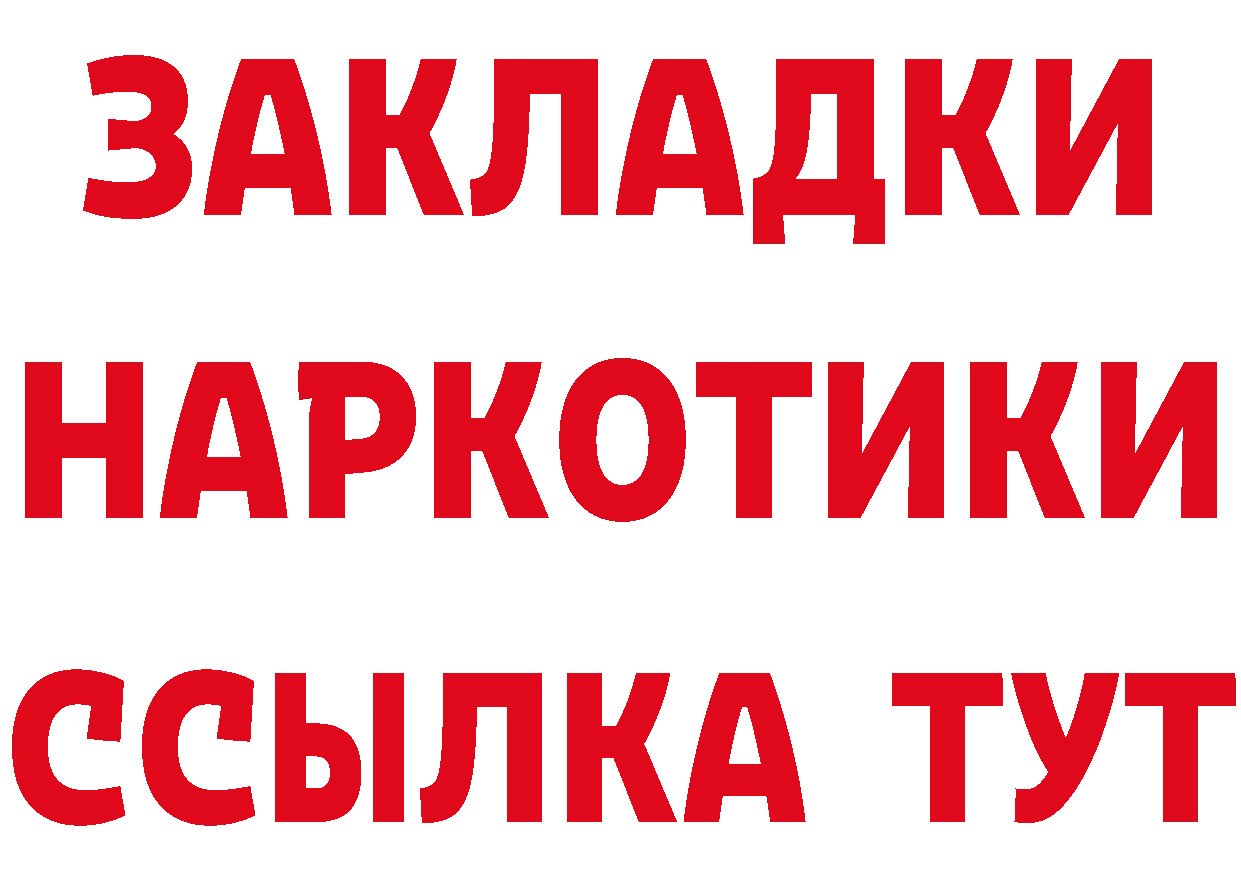 ЗАКЛАДКИ НАРКОТИКИ ССЫЛКА ТУТ